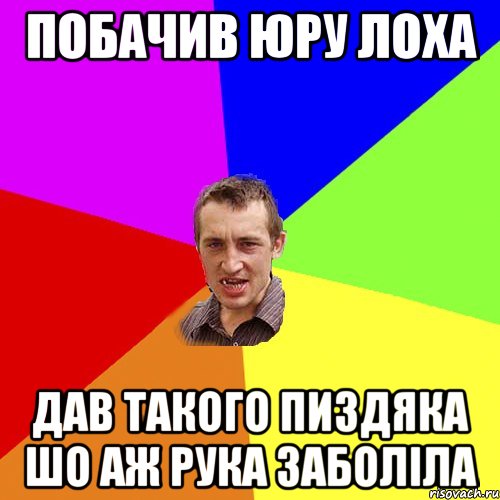 ПОБАЧИВ ЮРУ ЛОХА

ДАВ ТАКОГО ПИЗДЯКА ШО АЖ РУКА ЗАБОЛІЛА

risovach.ru